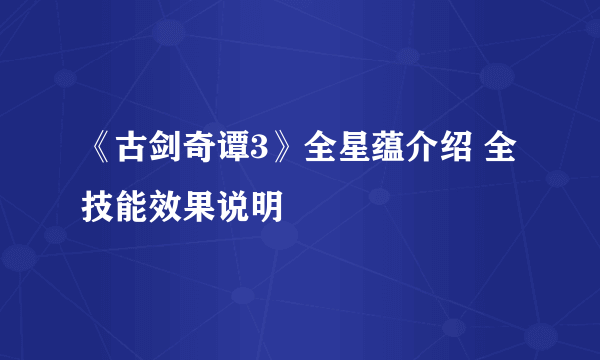 《古剑奇谭3》全星蕴介绍 全技能效果说明